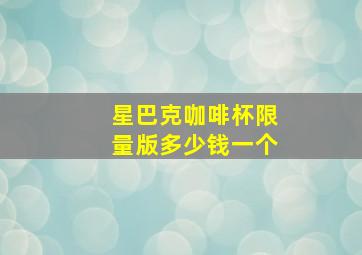 星巴克咖啡杯限量版多少钱一个